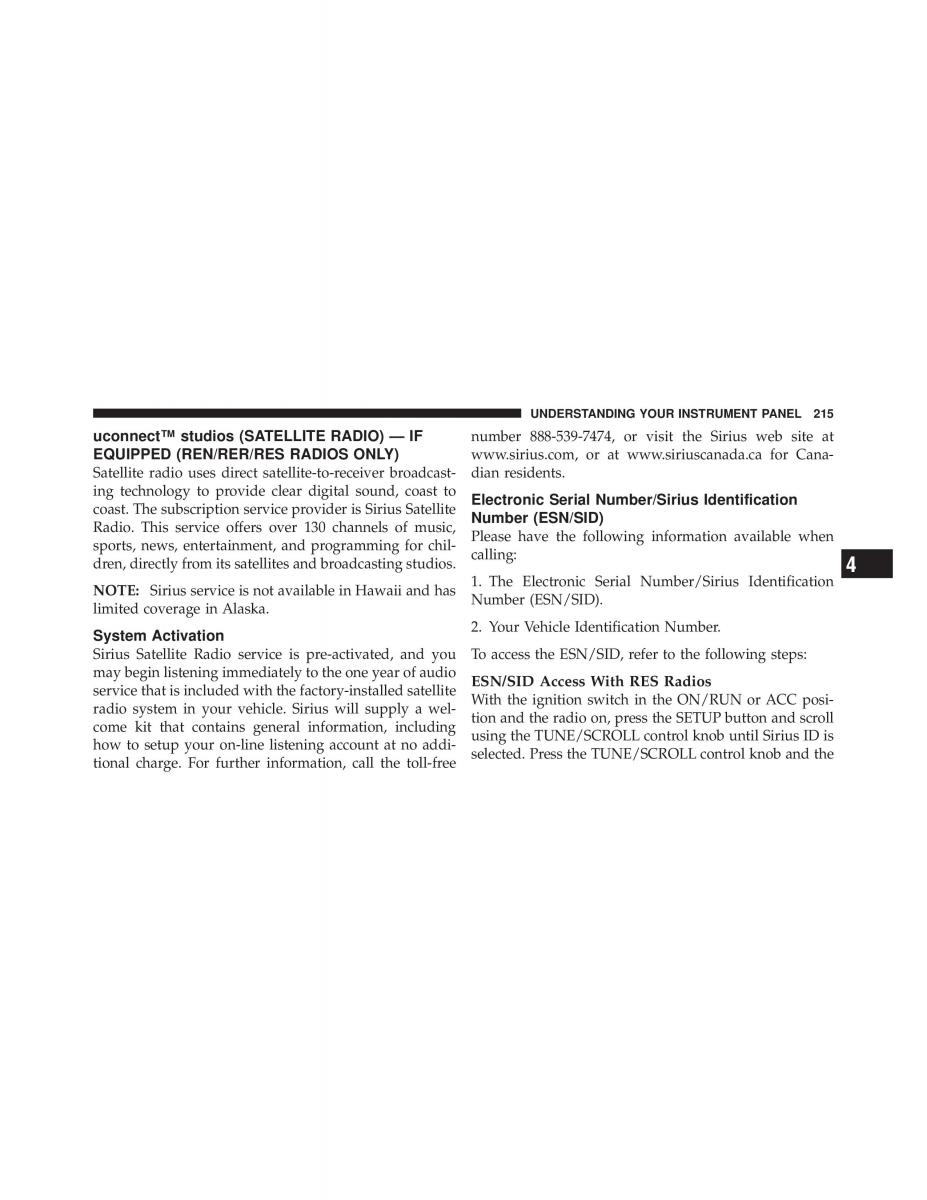 UNDERSTANDING YOUR INSTRUMENT PANEL 215

uconnect™ studios (SATELLITE RADIO) — IF EQUIPPED (REN/RER/RES RADIOS ONLY)
Satellite radio uses direct satellite-to-receiver broadcasting technology to provide clear digital sound, coast to coast. The subscription service provider is Sirius Satellite Radio. This service offers over 130 channels of music, sports, news, entertainment, and programming for children, directly from its satellites and broadcasting studios.

NOTE: Sirius service is not available in Hawaii and has limited coverage in Alaska.

System Activation
Sirius Satellite Radio service is pre-activated, and you may begin listening immediately to the one year of audio service that is included with the factory-installed satellite radio system in your vehicle. Sirius will supply a welcome kit that contains general information, including how to setup your on-line listening account at no additional charge. For further information, call the toll-free number 888-539-7474, or visit the Sirius web site at www.sirius.com, or at www.siriuscanada.ca for Canadian residents.

Electronic Serial Number/Sirius Identification Number (ESN/SID)
Please have the following information available when calling:

1. The Electronic Serial Number/Sirius Identification Number (ESN/SID).

2. Your Vehicle Identification Number.

To access the ESN/SID, refer to the following steps:

ESN/SID Access With RES Radios
With the ignition switch in the ON/RUN or ACC position and the radio on, press the SETUP button and scroll using the TUNE/SCROLL control knob until Sirius ID is selected. Press the TUNE/SCROLL control knob and the

4